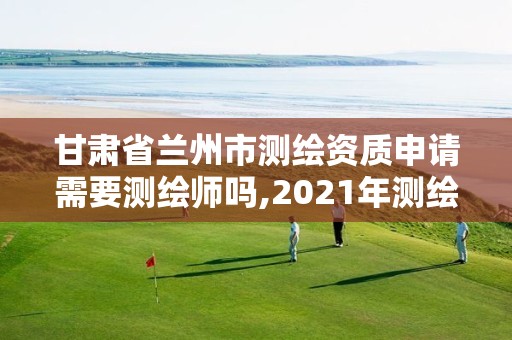 甘肃省兰州市测绘资质申请需要测绘师吗,2021年测绘